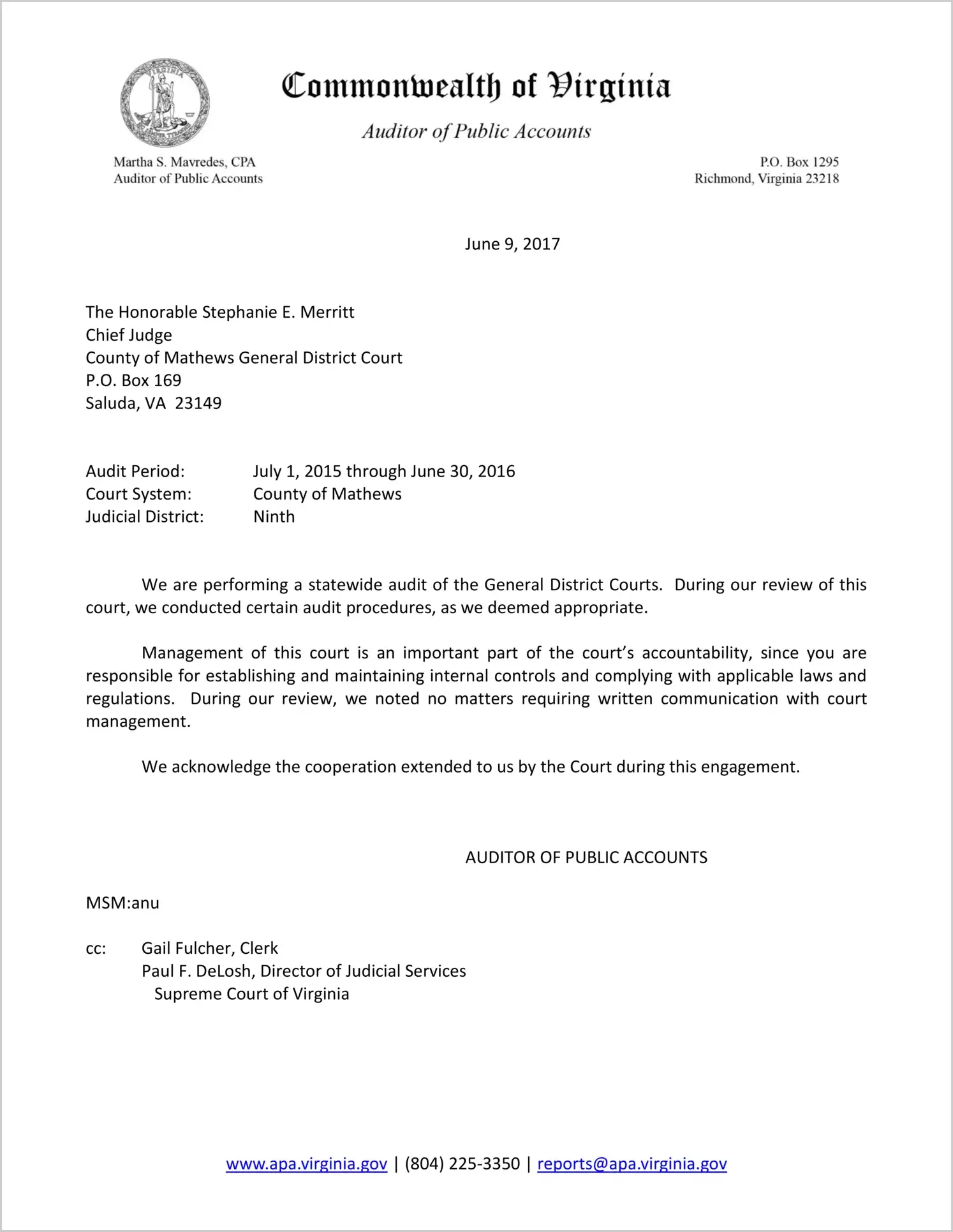 VIRGINIA

Commonwealth of Virginia

Auditor of Public Accounts

Martha S. Mavredes, CPA
Auditor of Public Accounts

P.O. Box 1295
Richmond, Virginia 23218

June 9, 2017

The Honorable Stephanie E. Merritt
Chief Judge
County of Mathews General District Court
P.O. Box 169
Saluda, VA 23149

Audit Period: July 1, 2015 through June 30, 2016
Court System: County of Mathews
Judicial District: Ninth

We are performing a statewide audit of the General District Courts. During our review of this court, we conducted certain audit procedures, as we deemed appropriate.

Management of this court is an important part of the court's accountability, since you are responsible for establishing and maintaining internal controls and complying with applicable laws and regulations. During our review, we noted no matters requiring written communication with court management.

We acknowledge the cooperation extended to us by the Court during this engagement.

AUDITOR OF PUBLIC ACCOUNTS

MSM:anu

cc: Gail Fulcher, Clerk
Paul F. DeLosh, Director of Judicial Services
Supreme Court of Virginia

www.apa.virginia.gov | (804) 225-3350 | reports@apa.virginia.gov